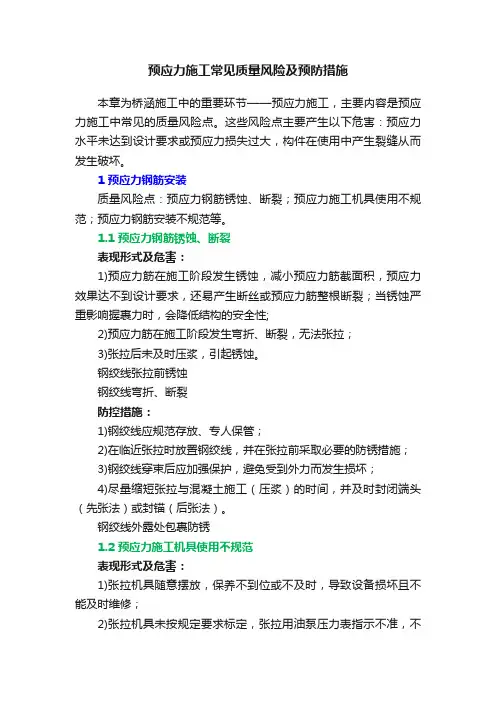 预应力施工常见质量风险及预防措施

本章为桥涵施工中的重要环节——预应力施工，主要内容是预应力施工中常见的质量风险点。这些风险点主要产生以下危害：预应力水平未达到设计要求或预应力损失过大，构件在使用中产生裂缝从而发生破坏。

1 预应力钢筋安装

质量风险点：预应力钢筋锈蚀、断裂；预应力施工机具使用不规范；预应力钢筋安装不规范等。

1.1 预应力钢筋锈蚀、断裂

表现形式及危害：

1)预应力筋在施工阶段发生锈蚀，减小预应力筋截面积，预应力效果达不到设计要求，还易产生断丝或预应力筋整根断裂；当锈蚀严重影响握裹力时，会降低结构的安全性;

2)预应力筋在施工阶段发生弯折、断裂，无法张拉；

3)张拉后未及时压浆，引起锈蚀。

钢绞线张拉前锈蚀

钢绞线弯折、断裂

防控措施：

1)钢绞线应规范存放、专人保管；

2)在临近张拉时放置钢绞线，并在张拉前采取必要的防锈措施；

3)钢绞线穿束后应加强保护，避免受到外力而发生损坏；

4)尽量缩短张拉与混凝土施工（压浆）的时间，并及时封闭端头（先张法）或封锚（后张法）。

钢绞线外露处包裹防锈

1.2 预应力施工机具使用不规范

表现形式及危害：

1)张拉机具随意摆放，保养不到位或不及时，导致设备损坏且不能及时维修；

2)张拉机具未按规定要求标定，张拉用油泵压力表指示不准，不